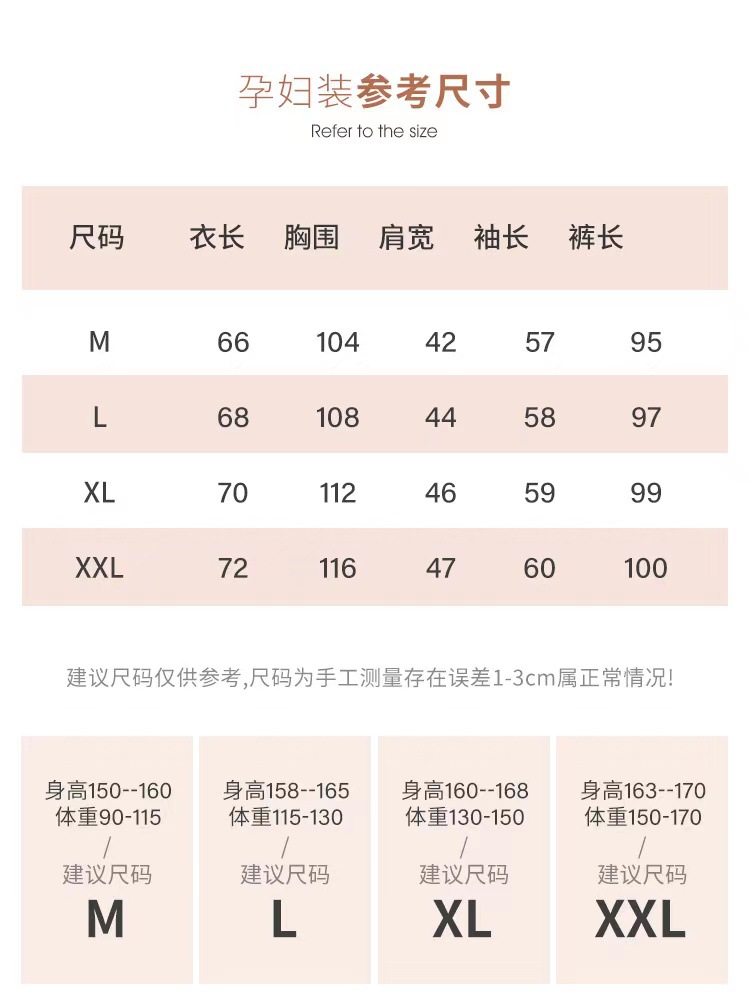 孕妇装参考尺寸
Refer to the size

| 尺码 | 衣长 | 胸围 | 肩宽 | 袖长 | 裤长 |
|---|---|---|---|---|---|
| M | 66 | 104 | 42 | 57 | 95 |
| L | 68 | 108 | 44 | 58 | 97 |
| XL | 70 | 112 | 46 | 59 | 99 |
| XXL | 72 | 116 | 47 | 60 | 100 |

建议尺码仅供参考,尺码为手工测量存在误差1-3cm属正常情况!

身高150--160
体重90-115
/
建议尺码
M

身高158--165
体重115-130
/
建议尺码
L

身高160--168
体重130-150
/
建议尺码
XL

身高163--170
体重150-170
/
建议尺码
XXL